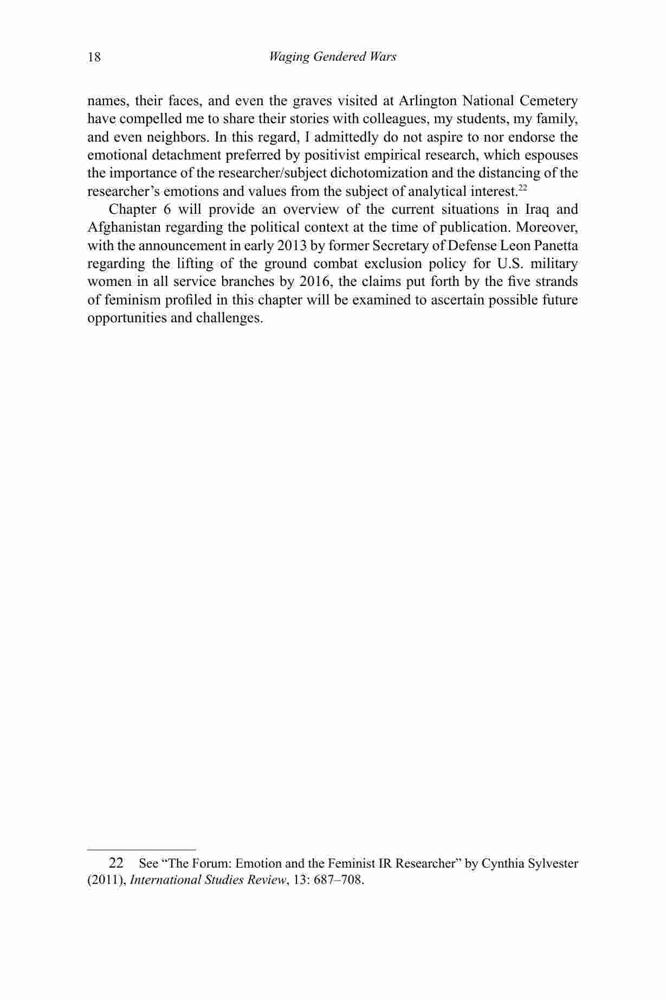 18 Waging Gendered Wars

names, their faces, and even the graves visited at Arlington National Cemetery have compelled me to share their stories with colleagues, my students, my family, and even neighbors. In this regard, I admittedly do not aspire to nor endorse the emotional detachment preferred by positivist empirical research, which espouses the importance of the researcher/subject dichotomization and the distancing of the researcher's emotions and values from the subject of analytical interest.$^{22}$

Chapter 6 will provide an overview of the current situations in Iraq and Afghanistan regarding the political context at the time of publication. Moreover, with the announcement in early 2013 by former Secretary of Defense Leon Panetta regarding the lifting of the ground combat exclusion policy for U.S. military women in all service branches by 2016, the claims put forth by the five strands of feminism profiled in this chapter will be examined to ascertain possible future opportunities and challenges.

22 See "The Forum: Emotion and the Feminist IR Researcher" by Cynthia Sylvester (2011), International Studies Review, 13: 687–708.